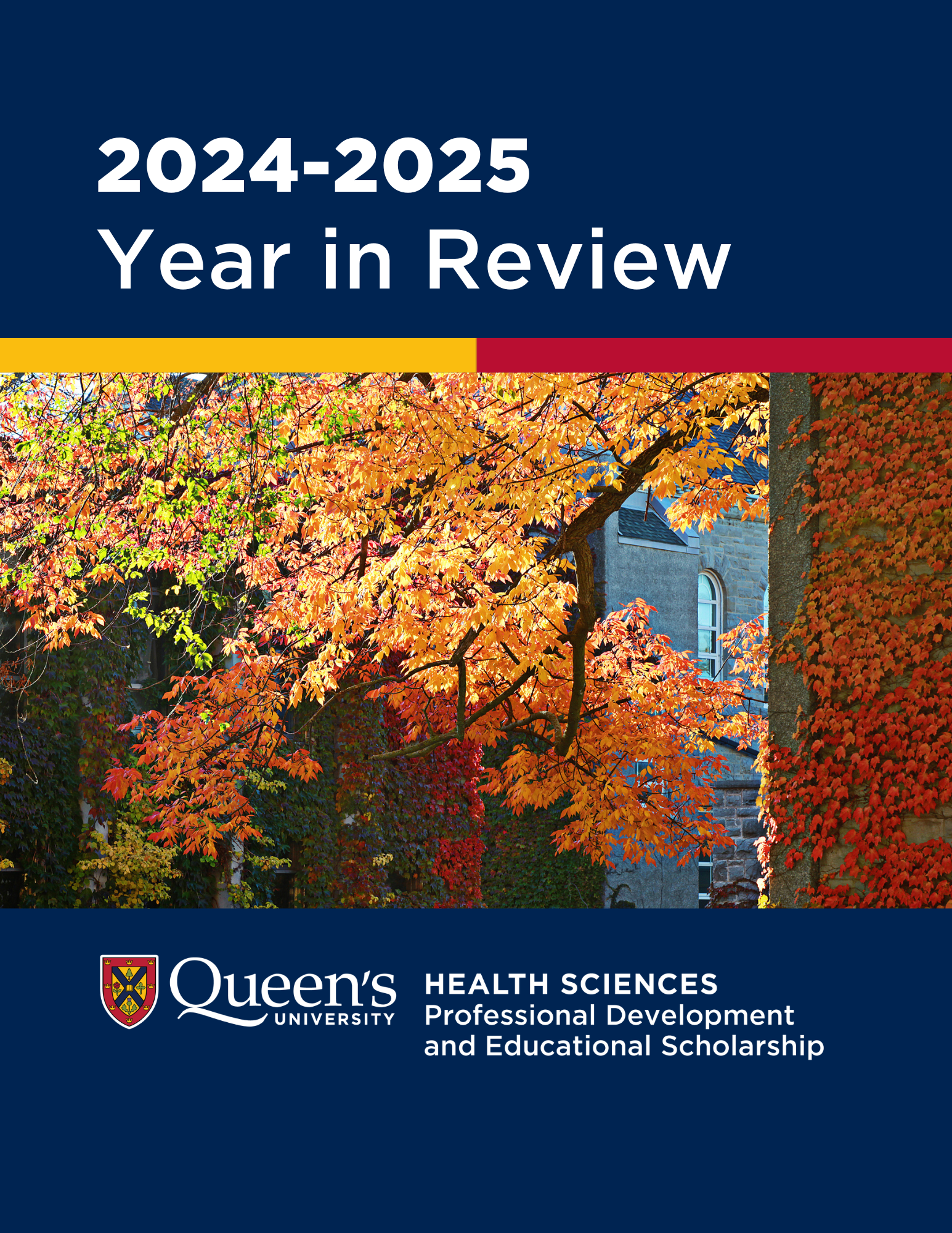 2024-2025
Year in Review

Queen's UNIVERSITY

HEALTH SCIENCES
Professional Development and Educational Scholarship